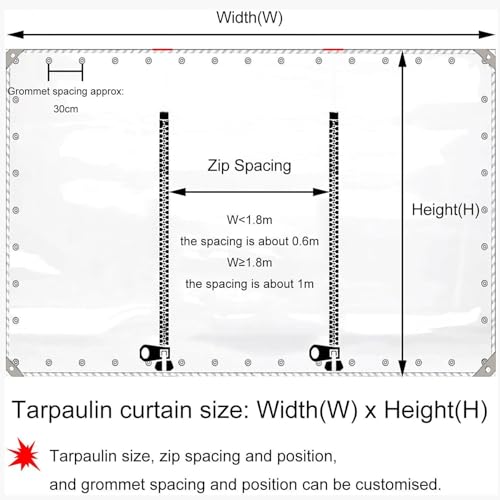 Width(W)

Grommet spacing approx:
30cm

Zip Spacing

W<1.8m
the spacing is about 0.6m
W≥1.8m
the spacing is about 1m

Height(H)

Tarpaulin curtain size: Width(W) x Height(H)

Tarpaulin size, zip spacing and position, and grommet spacing and position can be customised.